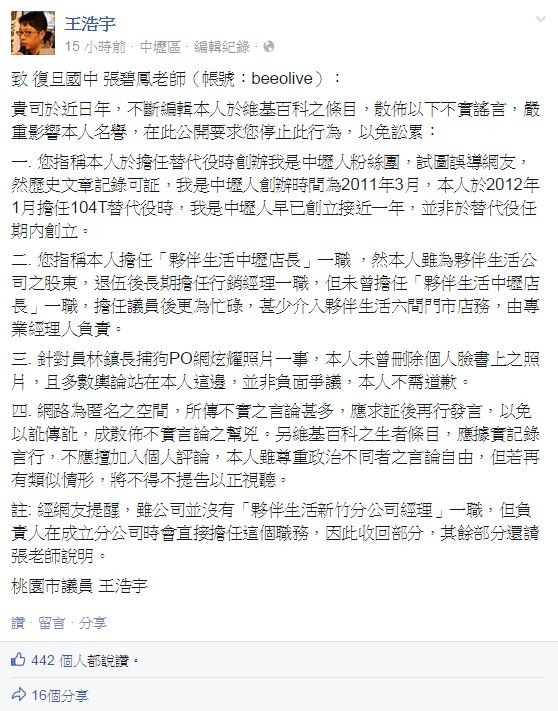 王浩宇
15 小時前 · 中壢區 · 編輯紀錄 ·

致 復旦國中 張碧鳳老師（帳號：beeolive）：

貴司於近日年，不斷編輯本人於維基百科之條目，散佈以下不實謠言，嚴重影響本人名譽，在此公開要求您停止此行為，以免訟累：

一. 您指稱本人於擔任替代役時創辦我是中壢人粉絲團，試圖誤導網友，然歷史文章記錄可証，我是中壢人創辦時間為2011年3月，本人於2012年1月擔任104T替代役時，我是中壢人早已創立接近一年，並非於替代役任期內創立。

二. 您指稱本人擔任「夥伴生活中壢店長」一職 ，然本人雖為夥伴生活公司之股東，退伍後長期擔任行銷經理一職，但未曾擔任「夥伴生活中壢店長」一職，擔任議員後更為忙碌，甚少介入夥伴生活六間門市店務，由專業經理人負責。

三. 針對員林鎮長捕狗PO網炫耀照片一事，本人未曾刪除個人臉書上之照片，且多數輿論站在本人這邊，並非負面爭議，本人不需道歉。

四. 網路為匿名之空間，所傳不實之言論甚多，應求証後再行發言，以免以訛傳訛，成散佈不實言論之幫兇。另維基百科之生者條目，應據實記錄言行，不應擅加入個人評論，本人雖尊重政治不同者之言論自由，但若再有類似情形，將不得不提告以正視聽。

註: 經網友提醒，雖公司並沒有「夥伴生活新竹分公司經理」一職，但負責人在成立分公司時會直接擔任這個職務，因此收回部分，其餘部分還請張老師說明。

桃園市議員 王浩宇

讚 · 留言 · 分享

442 個人都說讚。

16個分享